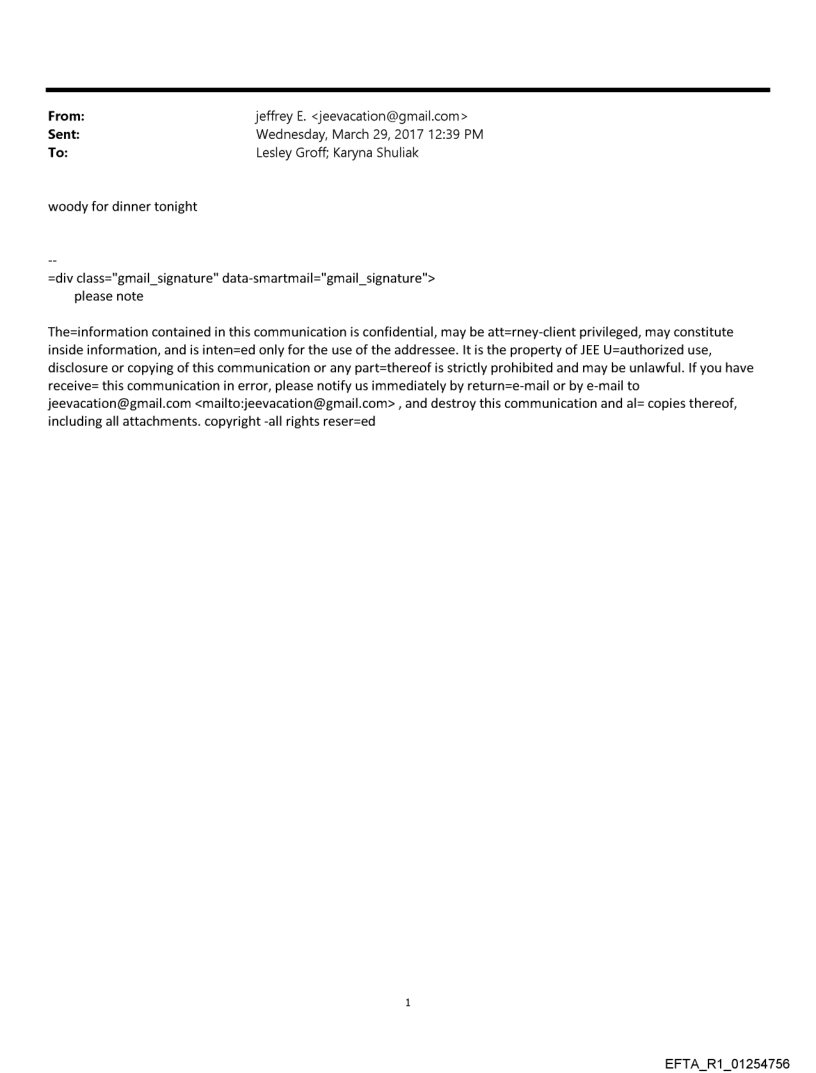 From: jeffrey E. <jeevacation@gmail.com>
Sent: Wednesday, March 29, 2017 12:39 PM
To: Lesley Groff; Karyna Shuliak

woody for dinner tonight

--
=div class="gmail_signature" data-smartmail="gmail_signature">
please note

The=information contained in this communication is confidential, may be att=rney-client privileged, may constitute inside information, and is inten=ed only for the use of the addressee. It is the property of JEE U=authorized use, disclosure or copying of this communication or any part=thereof is strictly prohibited and may be unlawful. If you have receive= this communication in error, please notify us immediately by return=e-mail or by e-mail to jeevacation@gmail.com <mailto:jeevacation@gmail.com> , and destroy this communication and al= copies thereof, including all attachments. copyright -all rights reser=ed

1

EFTA_R1_01254756